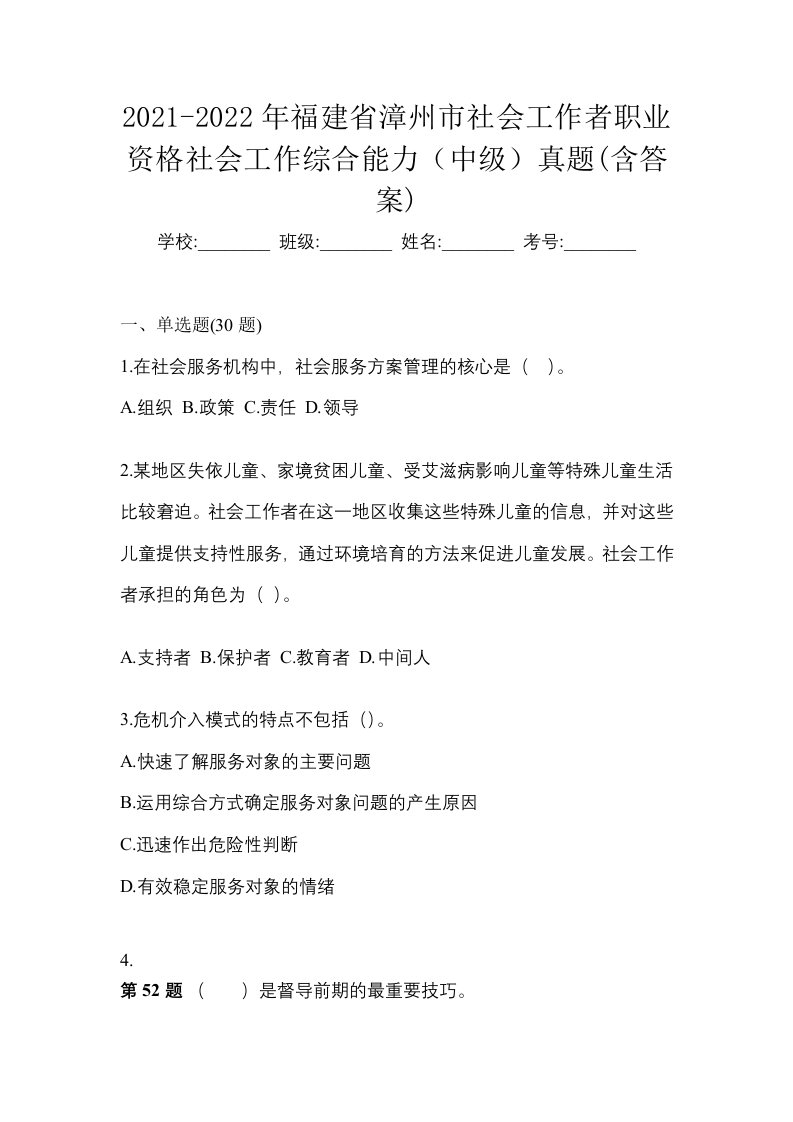 2021-2022年福建省漳州市社会工作者职业资格社会工作综合能力（中级）真题(含答案)

学校:________ 班级:________ 姓名:________ 考号:________

一、单选题(30 题)

1.在社会服务机构中，社会服务方案管理的核心是（ ）。

A.组织 B.政策 C.责任 D.领导

2.某地区失依儿童、家境贫困儿童、受艾滋病影响儿童等特殊儿童生活比较窘迫。社会工作者在这一地区收集这些特殊儿童的信息，并对这些儿童提供支持性服务，通过环境培育的方法来促进儿童发展。社会工作者承担的角色为（ ）。

A.支持者 B.保护者 C.教育者 D.中间人

3.危机介入模式的特点不包括（）。

A.快速了解服务对象的主要问题

B.运用综合方式确定服务对象问题的产生原因

C.迅速作出危险性判断

D.有效稳定服务对象的情绪

4.

第 52 题 （ ）是督导前期的最重要技巧。